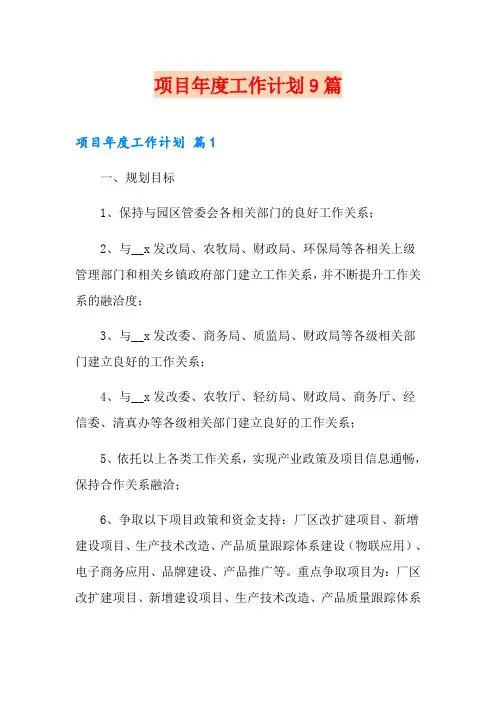 项目年度工作计划9篇

项目年度工作计划 篇1

一、规划目标

1、保持与园区管委会各相关部门的良好工作关系；

2、与__x发改局、农牧局、财政局、环保局等各相关上级管理部门和相关乡镇政府部门建立工作关系，并不断提升工作关系的融洽度；

3、与__x发改委、商务局、质监局、财政局等各级相关部门建立良好的工作关系；

4、与__x发改委、农牧厅、轻纺局、财政局、商务厅、经信委、清真办等各级相关部门建立良好的工作关系；

5、依托以上各类工作关系，实现产业政策及项目信息通畅，保持合作关系融洽；

6、争取以下项目政策和资金支持：厂区改扩建项目、新增建设项目、生产技术改造、产品质量跟踪体系建设（物联应用）、电子商务应用、品牌建设、产品推广等。重点争取项目为：厂区改扩建项目、新增建设项目、生产技术改造、产品质量跟踪体系